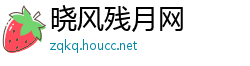 晓风残月网
zqkq.houcc.net